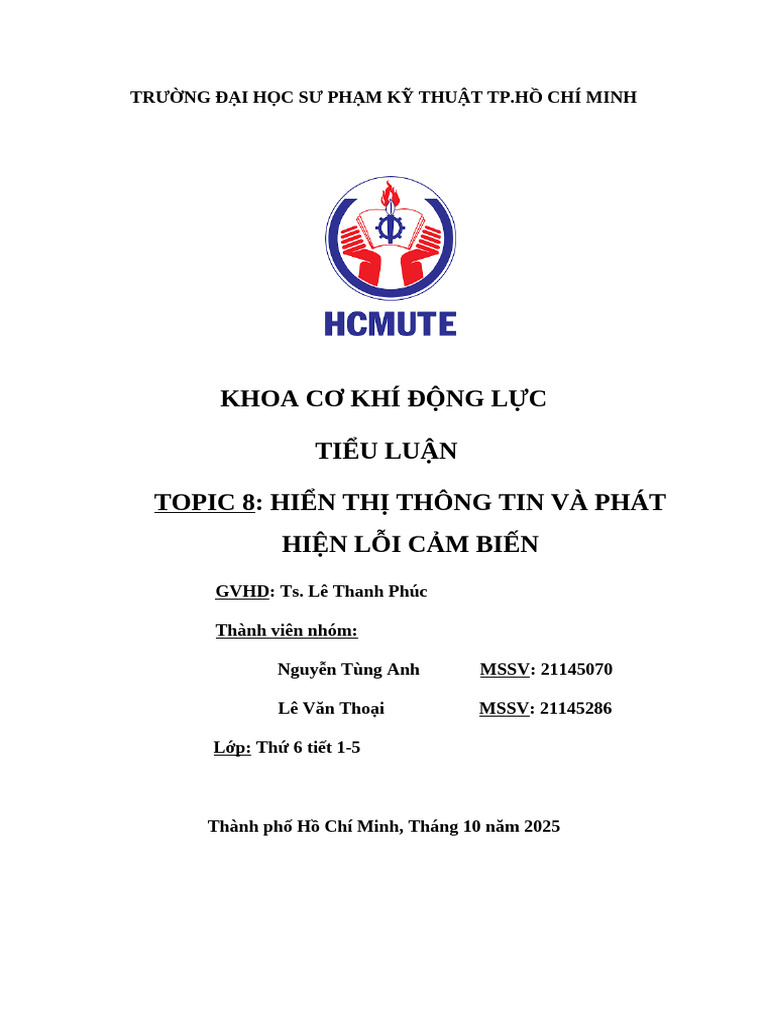 TRƯỜNG ĐẠI HỌC SƯ PHẠM KỸ THUẬT TP.HỒ CHÍ MINH

HCMUTE

KHOA CƠ KHÍ ĐỘNG LỰC

TIỂU LUẬN

TOPIC 8: HIỂN THỊ THÔNG TIN VÀ PHÁT HIỆN LỖI CẢM BIẾN

GVHD: Ts. Lê Thanh Phúc

Thành viên nhóm:

Nguyễn Tùng Anh MSSV: 21145070

Lê Văn Thoại MSSV: 21145286

Lớp: Thứ 6 tiết 1-5

Thành phố Hồ Chí Minh, Tháng 10 năm 2025